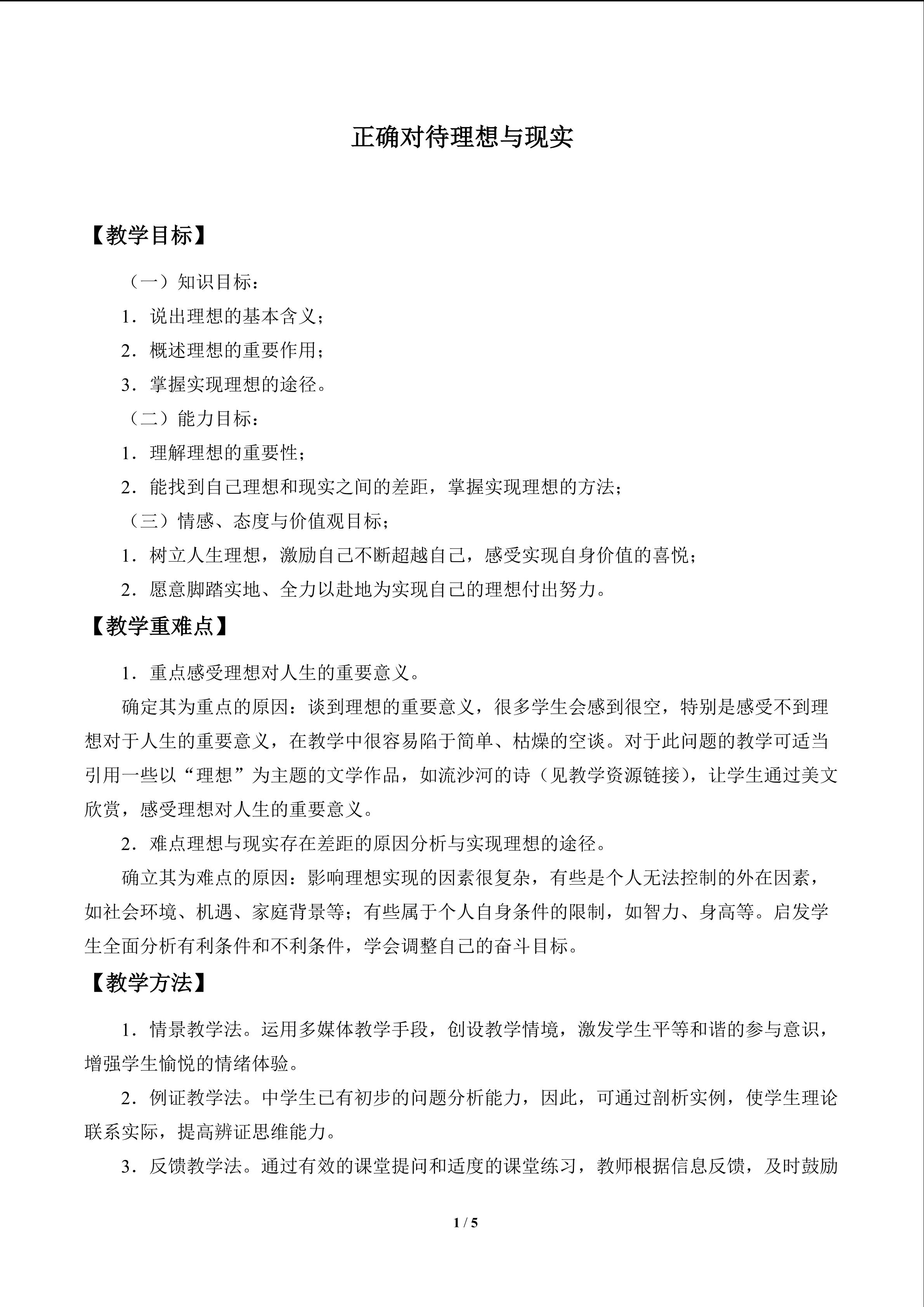 正确对待理想与现实

【教学目标】

（一）知识目标：

1．说出理想的基本含义；

2．概述理想的重要作用；

3．掌握实现理想的途径。

（二）能力目标：

1．理解理想的重要性；

2．能找到自己理想和现实之间的差距，掌握实现理想的方法；

（三）情感、态度与价值观目标；

1．树立人生理想，激励自己不断超越自己，感受实现自身价值的喜悦；

2．愿意脚踏实地、全力以赴地为实现自己的理想付出努力。

【教学重难点】

1．重点感受理想对人生的重要意义。

确定其为重点的原因：谈到理想的重要意义，很多学生会感到很空，特别是感受不到理想对于人生的重要意义，在教学中很容易陷于简单、枯燥的空谈。对于此问题的教学可适当引用一些以“理想”为主题的文学作品，如流沙河的诗（见教学资源链接），让学生通过美文欣赏，感受理想对人生的重要意义。

2．难点理想与现实存在差距的原因分析与实现理想的途径。

确立其为难点的原因：影响理想实现的因素很复杂，有些是个人无法控制的外在因素，如社会环境、机遇、家庭背景等；有些属于个人自身条件的限制，如智力、身高等。启发学生全面分析有利条件和不利条件，学会调整自己的奋斗目标。

【教学方法】

1．情景教学法。运用多媒体教学手段，创设教学情境，激发学生平等和谐的参与意识，增强学生愉悦的情绪体验。

2．例证教学法。中学生已有初步的问题分析能力，因此，可通过剖析实例，使学生理论联系实际，提高辨证思维能力。

3．反馈教学法。通过有效的课堂提问和适度的课堂练习，教师根据信息反馈，及时鼓励

1 / 5